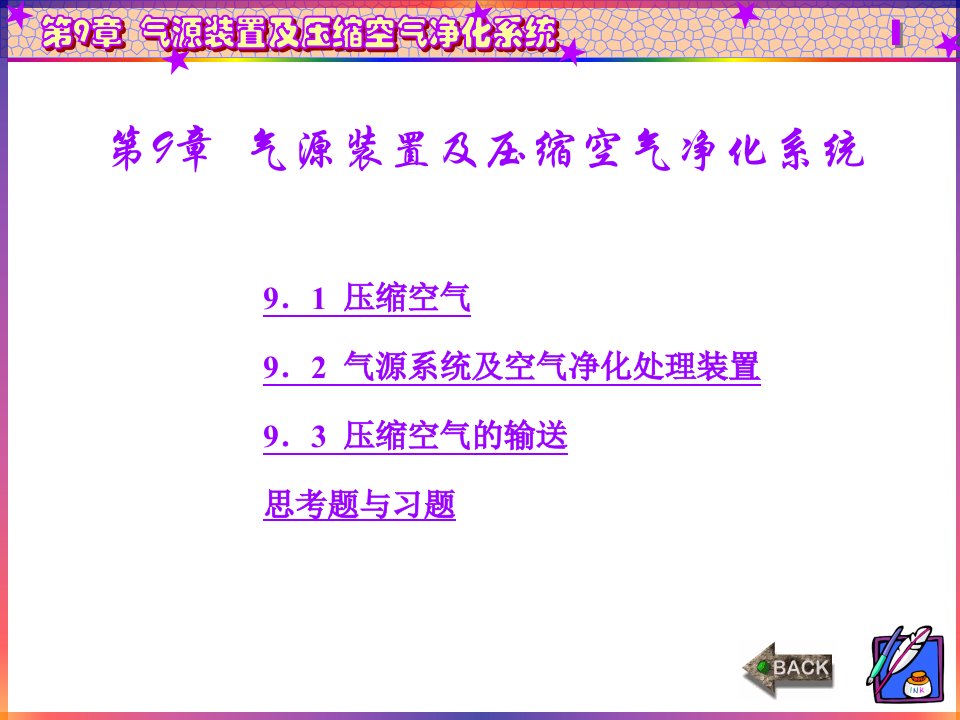 第9章 气源装置及压缩空气净化系统

第9章 气源装置及压缩空气净化系统

9．1 压缩空气

9．2 气源系统及空气净化处理装置

9．3 压缩空气的输送

思考题与习题

BACK

INK